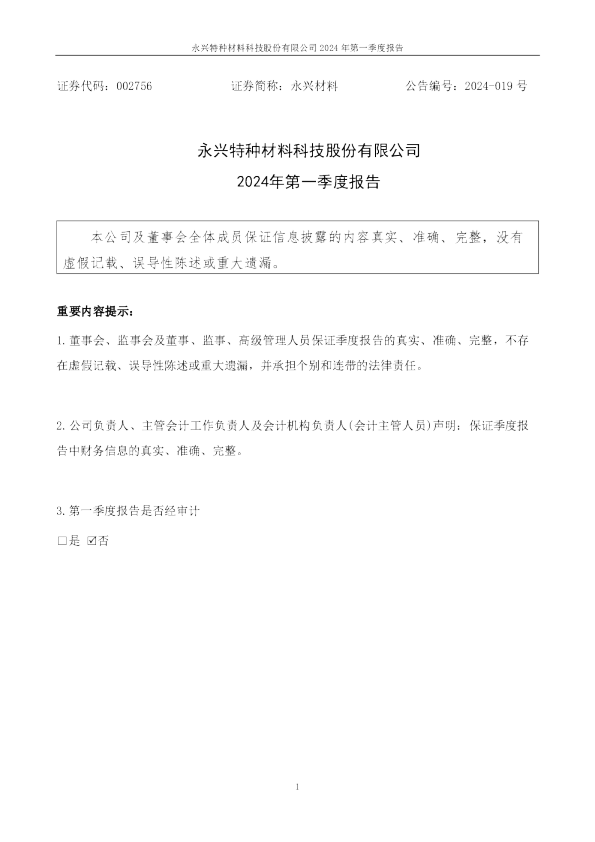 永兴特种材料科技股份有限公司 2024 年第一季度报告

证券代码：002756　　证券简称：永兴材料　　公告编号：2024-019 号

永兴特种材料科技股份有限公司
2024年第一季度报告

本公司及董事会全体成员保证信息披露的内容真实、准确、完整，没有虚假记载、误导性陈述或重大遗漏。

重要内容提示：

1. 董事会、监事会及董事、监事、高级管理人员保证季度报告的真实、准确、完整，不存在虚假记载、误导性陈述或重大遗漏，并承担个别和连带的法律责任。

2. 公司负责人、主管会计工作负责人及会计机构负责人(会计主管人员)声明：保证季度报告中财务信息的真实、准确、完整。

3. 第一季度报告是否经审计

□是 ☑否

1